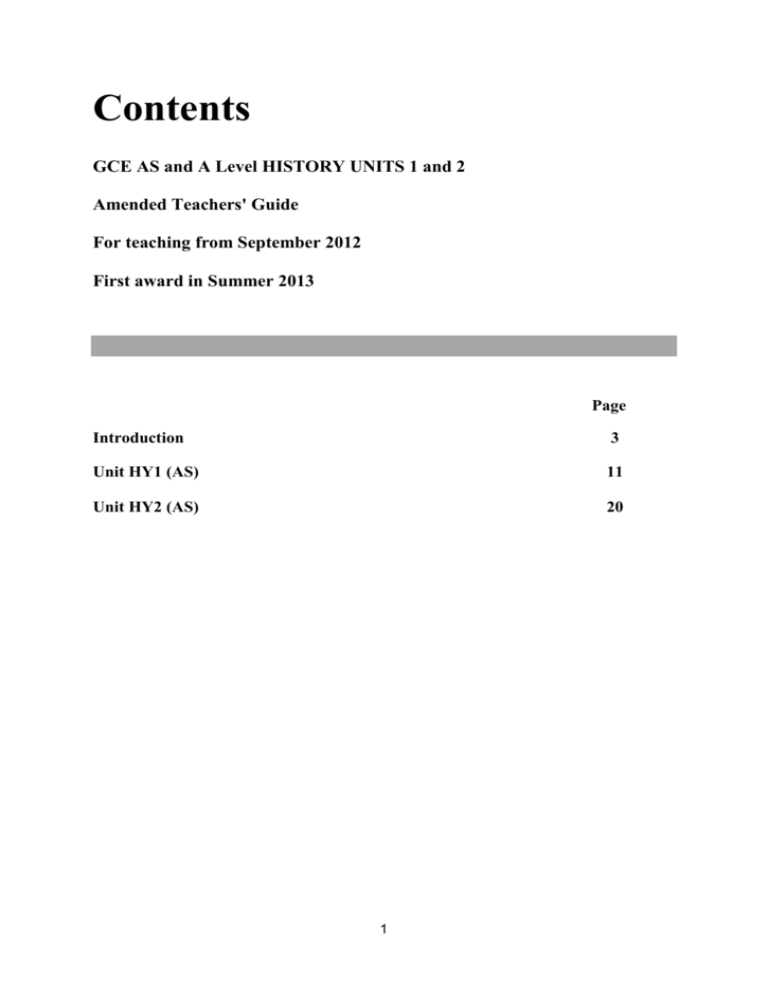 Contents

GCE AS and A Level HISTORY UNITS 1 and 2

Amended Teachers' Guide

For teaching from September 2012

First award in Summer 2013

| | Page |
|---|---|
| Introduction | 3 |
| Unit HY1 (AS) | 11 |
| Unit HY2 (AS) | 20 |

1